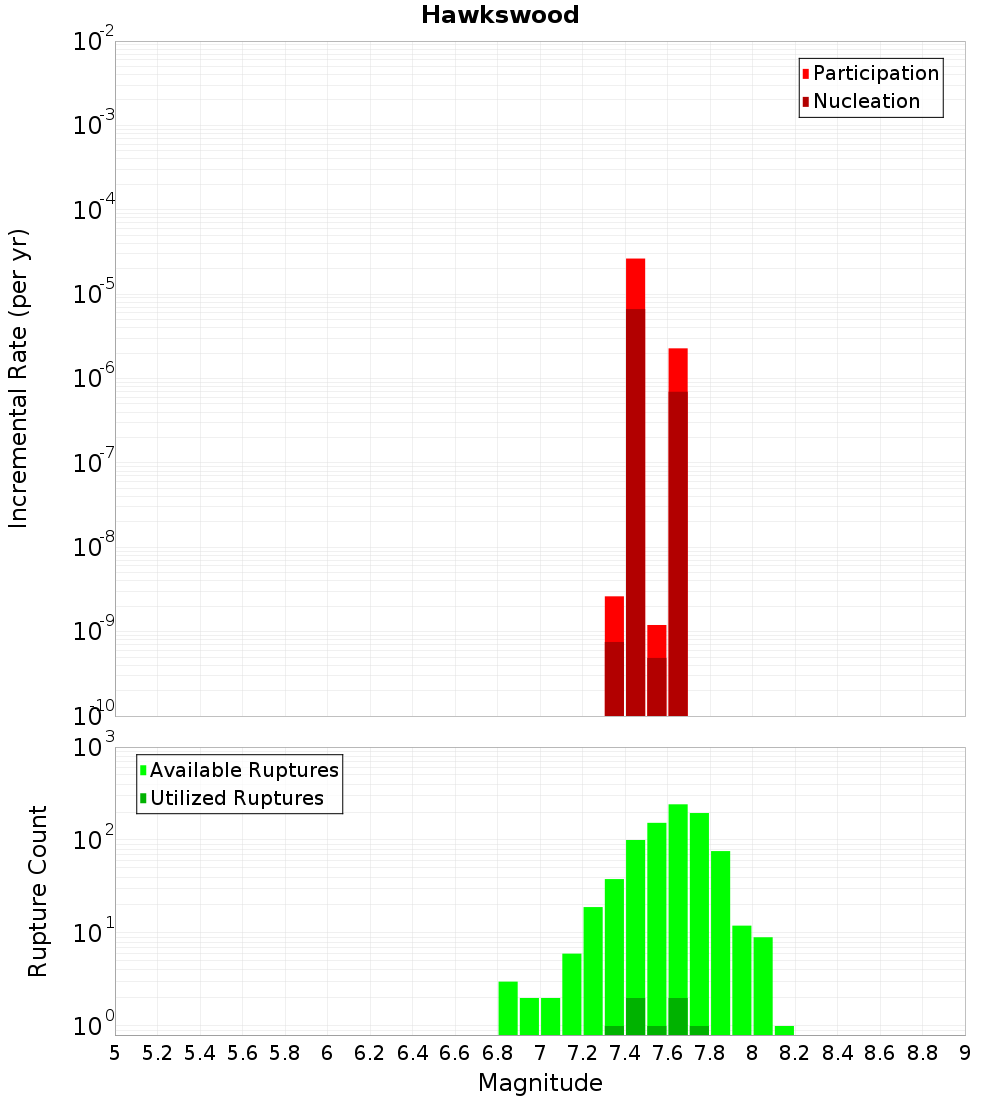 Hawkswood

Participation
Nucleation

Incremental Rate (per yr)

$10^{-2}$
$10^{-3}$
$10^{-4}$
$10^{-5}$
$10^{-6}$
$10^{-7}$
$10^{-8}$
$10^{-9}$
$10^{-10}$

Available Ruptures
Utilized Ruptures

Rupture Count

$10^{3}$
$10^{2}$
$10^{1}$
$10^{0}$

5 5.2 5.4 5.6 5.8 6 6.2 6.4 6.6 6.8 7 7.2 7.4 7.6 7.8 8 8.2 8.4 8.6 8.8 9

Magnitude